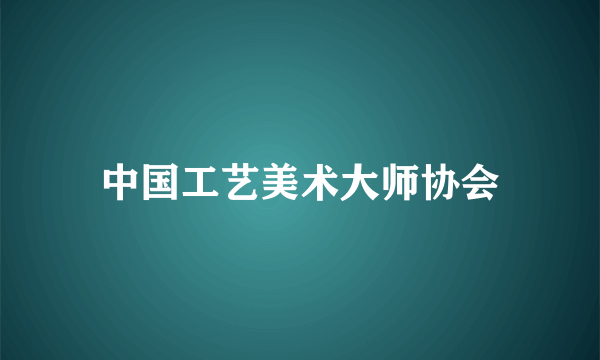 中国工艺美术大师协会